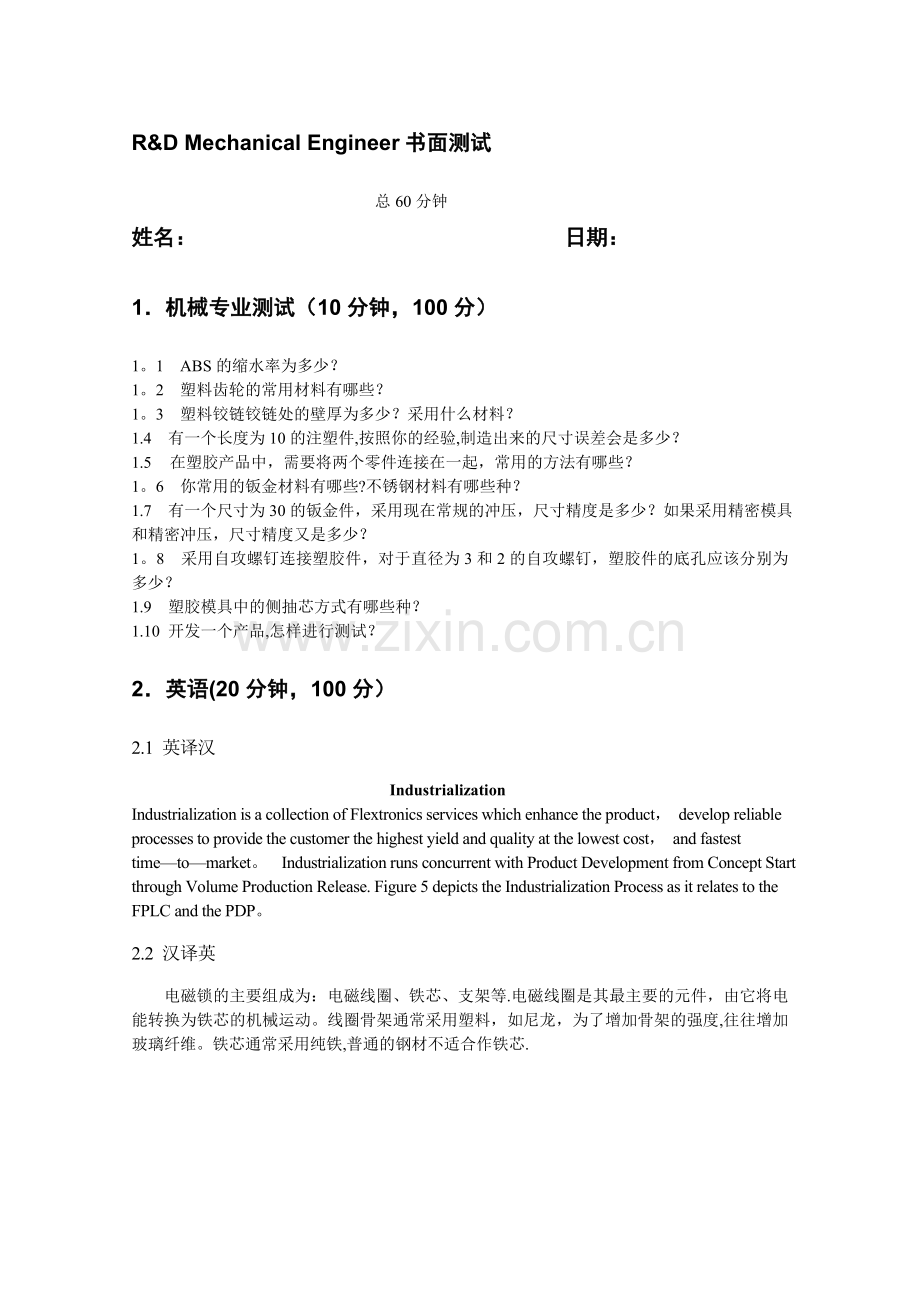 R&D Mechanical Engineer 书面测试

总 60 分钟

姓名：　　　　　　　　　　　　　　　　　日期：

1．机械专业测试（10 分钟，100 分）

1。1　ABS 的缩水率为多少？
1。2　塑料齿轮的常用材料有哪些？
1。3　塑料铰链铰链处的壁厚为多少？采用什么材料？
1.4　有一个长度为 10 的注塑件,按照你的经验,制造出来的尺寸误差会是多少？
1.5　在塑胶产品中，需要将两个零件连接在一起，常用的方法有哪些？
1。6　你常用的钣金材料有哪些?不锈钢材料有哪些种？
1.7　有一个尺寸为 30 的钣金件，采用现在常规的冲压，尺寸精度是多少？如果采用精密模具和精密冲压，尺寸精度又是多少？
1。8　采用自攻螺钉连接塑胶件，对于直径为 3 和 2 的自攻螺钉，塑胶件的底孔应该分别为多少？
1.9　塑胶模具中的侧抽芯方式有哪些种？
1.10　开发一个产品,怎样进行测试？

www.zixin.com.cn

2．英语(20 分钟，100 分）

2.1　英译汉

Industrialization
Industrialization is a collection of Flextronics services which enhance the product，　develop reliable processes to provide the customer the highest yield and quality at the lowest cost，　and fastest time—to—market。　Industrialization runs concurrent with Product Development from Concept Start through Volume Production Release. Figure 5 depicts the Industrialization Process as it relates to the FPLC and the PDP。

2.2　汉译英

电磁锁的主要组成为：电磁线圈、铁芯、支架等.电磁线圈是其最主要的元件，由它将电能转换为铁芯的机械运动。线圈骨架通常采用塑料，如尼龙，为了增加骨架的强度,往往增加玻璃纤维。铁芯通常采用纯铁,普通的钢材不适合作铁芯.